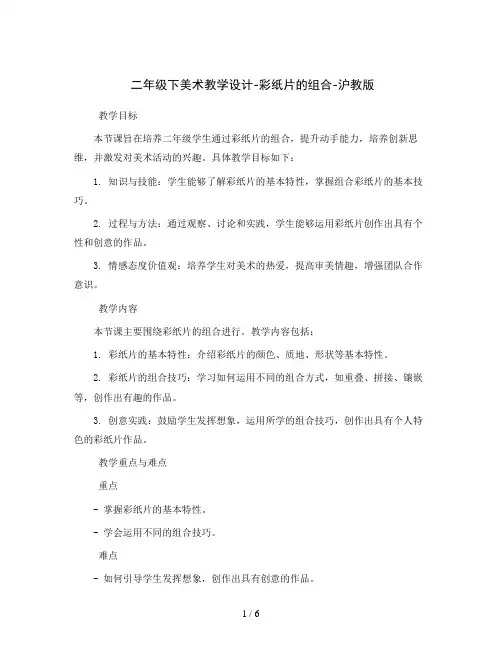 二年级下美术教学设计-彩纸片的组合-沪教版

教学目标

本节课旨在培养二年级学生通过彩纸片的组合，提升动手能力，培养创新思维，并激发对美术活动的兴趣。具体教学目标如下：

1. 知识与技能：学生能够了解彩纸片的基本特性，掌握组合彩纸片的基本技巧。

2. 过程与方法：通过观察、讨论和实践，学生能够运用彩纸片创作出具有个性和创意的作品。

3. 情感态度价值观：培养学生对美术的热爱，提高审美情趣，增强团队合作意识。

教学内容

本节课主要围绕彩纸片的组合进行。教学内容包括：

1. 彩纸片的基本特性：介绍彩纸片的颜色、质地、形状等基本特性。

2. 彩纸片的组合技巧：学习如何运用不同的组合方式，如重叠、拼接、镶嵌等，创作出有趣的作品。

3. 创意实践：鼓励学生发挥想象，运用所学的组合技巧，创作出具有个人特色的彩纸片作品。

教学重点与难点

重点

- 掌握彩纸片的基本特性。

- 学会运用不同的组合技巧。

难点

- 如何引导学生发挥想象，创作出具有创意的作品。

1 / 6